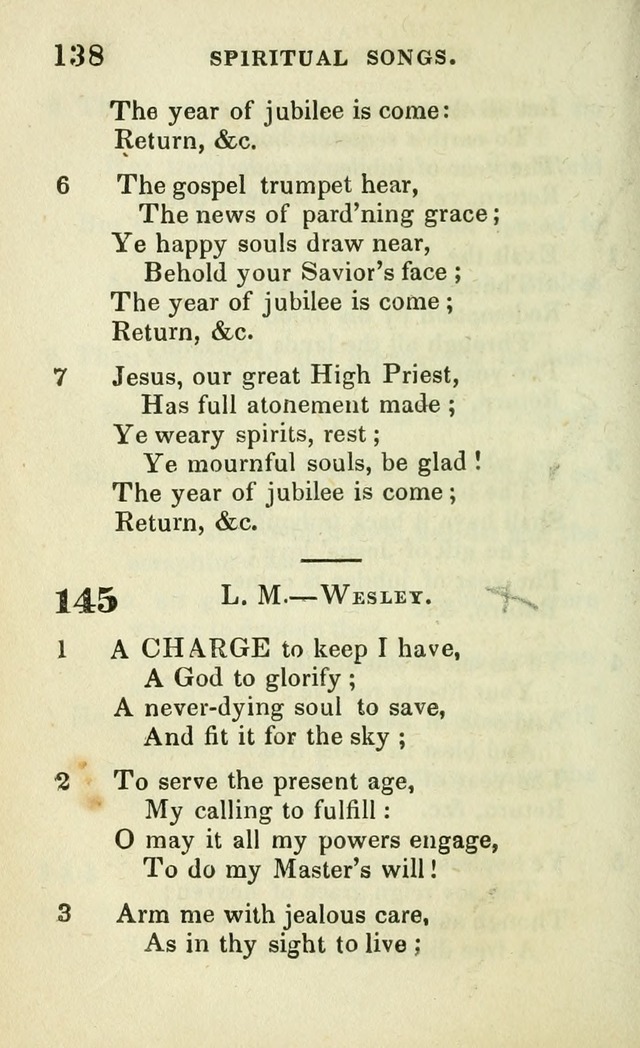 138 SPIRITUAL SONGS.

The year of jubilee is come:
Return, &c.

6 The gospel trumpet hear,
The news of pard'ning grace;
Ye happy souls draw near,
Behold your Savior's face;
The year of jubilee is come;
Return, &c.

7 Jesus, our great High Priest,
Has full atonement made;
Ye weary spirits, rest;
Ye mournful souls, be glad!
The year of jubilee is come;
Return, &c.

145 L. M.—Wesley.

1 A CHARGE to keep I have,
A God to glorify;
A never-dying soul to save,
And fit it for the sky;

2 To serve the present age,
My calling to fulfill:
O may it all my powers engage,
To do my Master's will!

3 Arm me with jealous care,
As in thy sight to live;